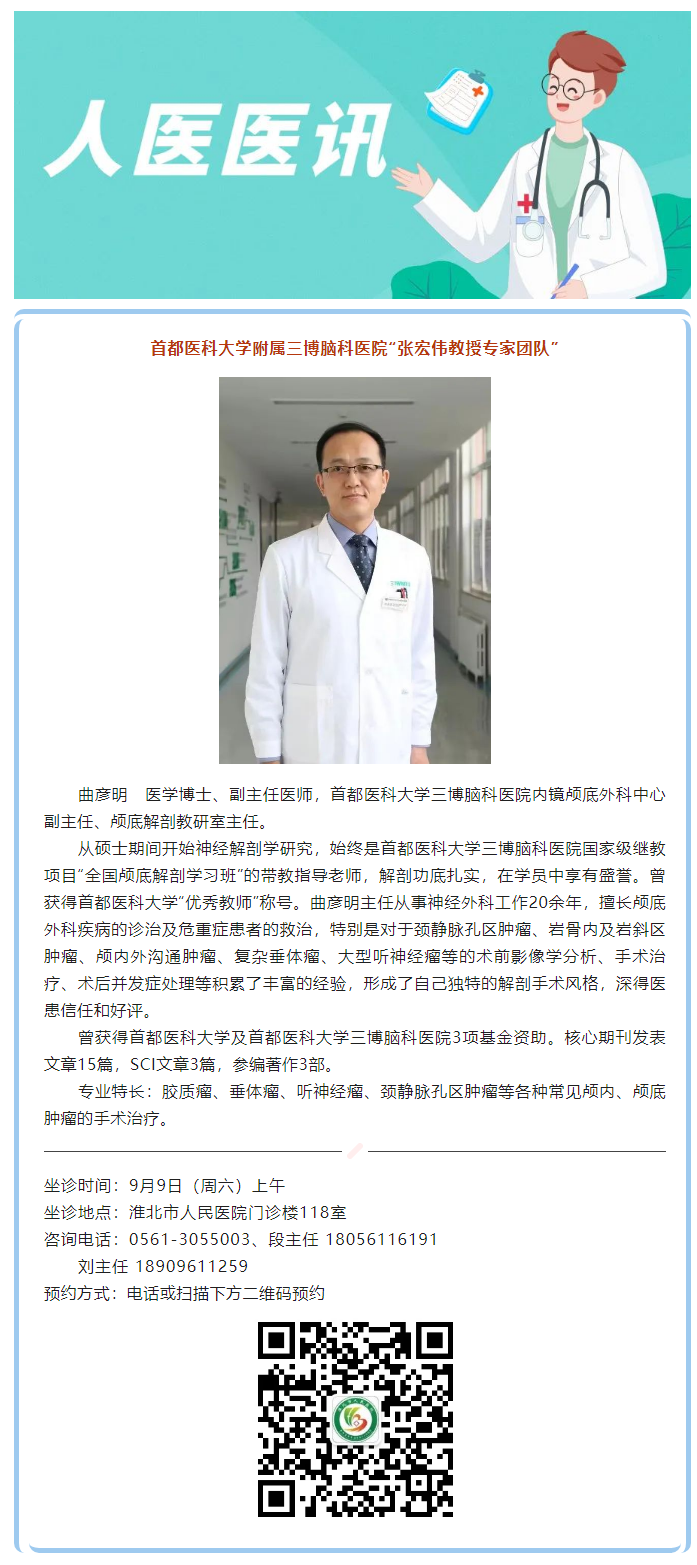 人医医讯

首都医科大学附属三博脑科医院“张宏伟教授专家团队”

曲彦明　医学博士、副主任医师，首都医科大学三博脑科医院内镜颅底外科中心副主任、颅底解剖教研室主任。

从硕士期间开始神经解剖学研究，始终是首都医科大学三博脑科医院国家级继教项目“全国颅底解剖学习班”的带教指导老师，解剖功底扎实，在学员中享有盛誉。曾获得首都医科大学“优秀教师”称号。曲彦明主任从事神经外科工作20余年，擅长颅底外科疾病的诊治及危重症患者的救治，特别是对于颈静脉孔区肿瘤、岩骨内及岩斜区肿瘤、颅内外沟通肿瘤、复杂垂体瘤、大型听神经瘤等的术前影像学分析、手术治疗、术后并发症处理等积累了丰富的经验，形成了自己独特的解剖手术风格，深得医患信任和好评。

曾获得首都医科大学及首都医科大学三博脑科医院3项基金资助。核心期刊发表文章15篇，SCI文章3篇，参编著作3部。

专业特长：胶质瘤、垂体瘤、听神经瘤、颈静脉孔区肿瘤等各种常见颅内、颅底肿瘤的手术治疗。

坐诊时间：9月9日（周六）上午
坐诊地点：淮北市人民医院门诊楼118室
咨询电话：0561-3055003、段主任 18056116191
刘主任 18909611259
预约方式：电话或扫描下方二维码预约